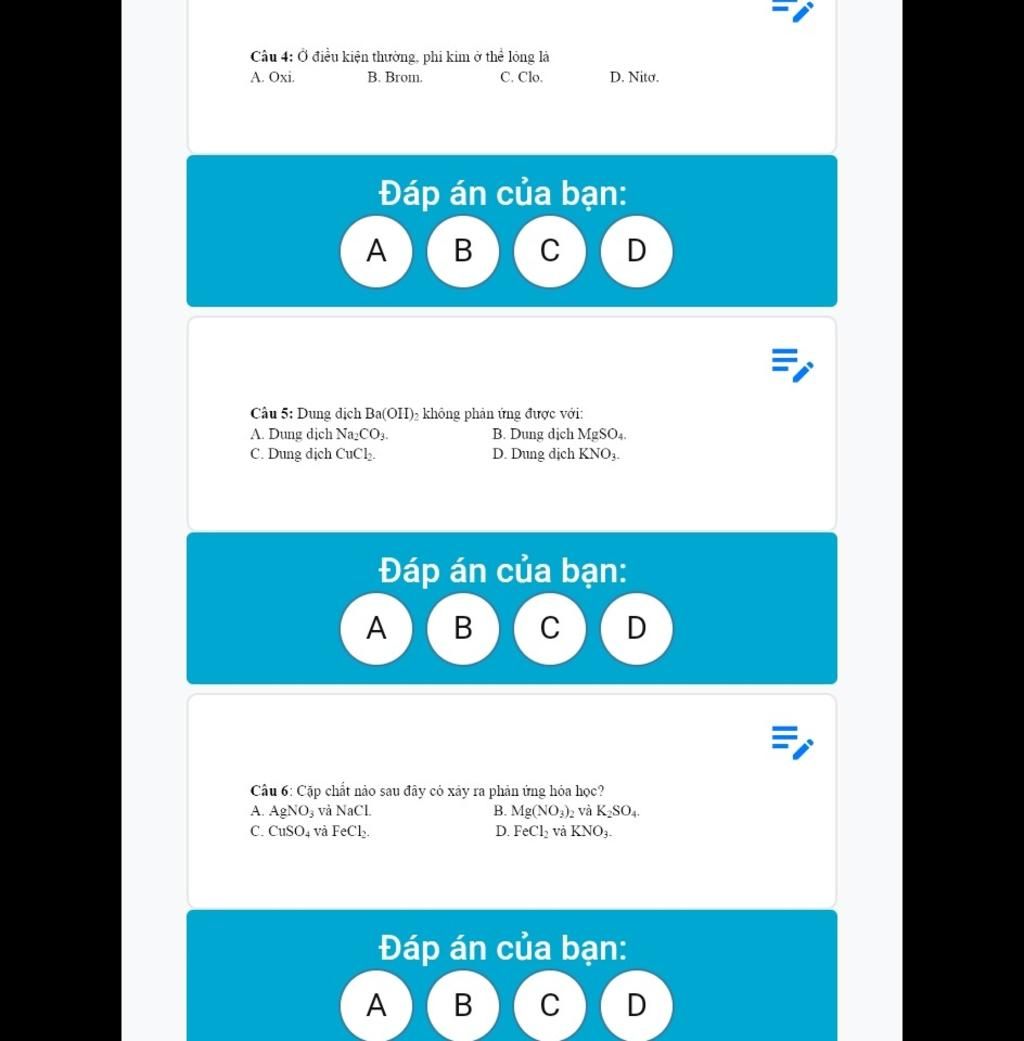 Câu 4: Ở điều kiện thường, phi kim ở thể lỏng là
A. Oxi. B. Brom. C. Clo. D. Nitơ.

Đáp án của bạn:

A B C D

Câu 5: Dung dịch $Ba(OH)_2$ không phản ứng được với:
A. Dung dịch $Na_2CO_3$.
B. Dung dịch $MgSO_4$.
C. Dung dịch $CuCl_2$.
D. Dung dịch $KNO_3$.

Đáp án của bạn:

A B C D

Câu 6: Cặp chất nào sau đây có xảy ra phản ứng hóa học?
A. $AgNO_3$ và NaCl.
B. $Mg(NO_3)_2$ và $K_2SO_4$.
C. $CuSO_4$ và $FeCl_2$.
D. $FeCl_2$ và $KNO_3$.

Đáp án của bạn:

A B C D